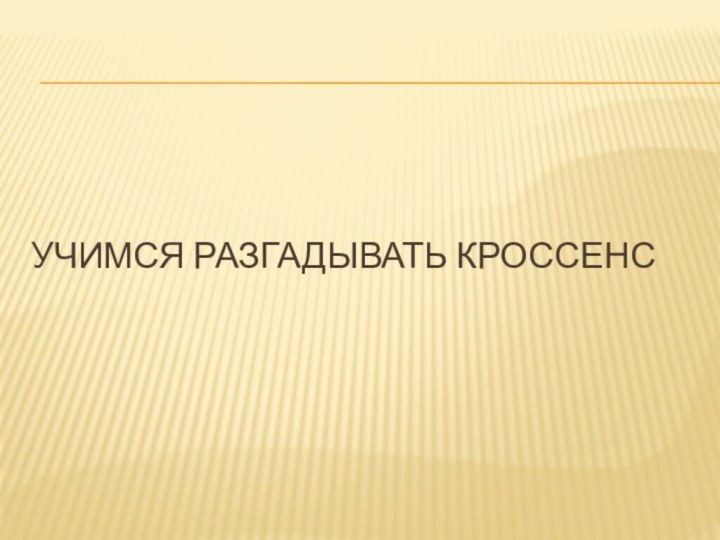 УЧИМСЯ РАЗГАДЫВАТЬ КРОССЕНС